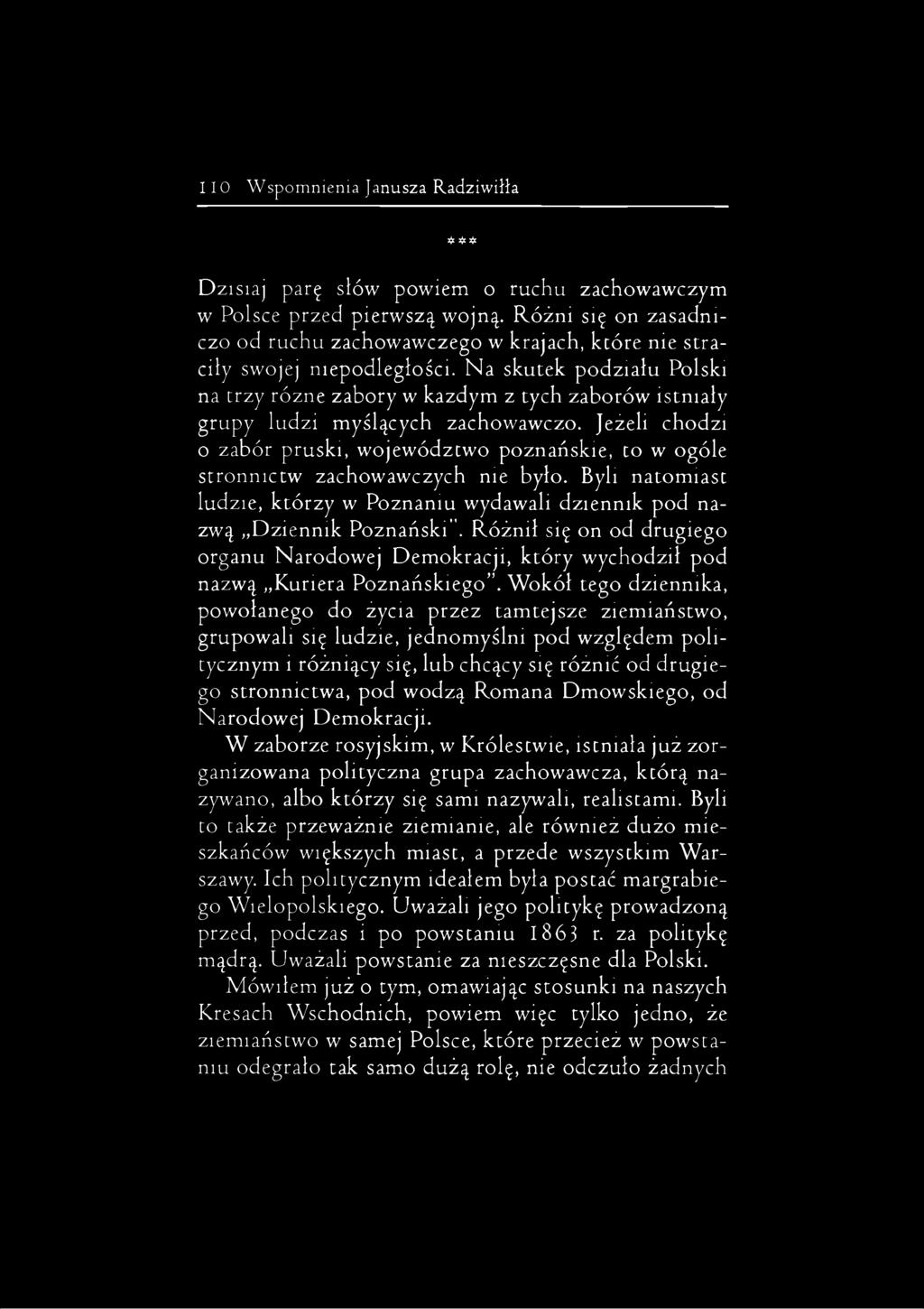 110 Wspomnienia Janusza Radziwiłła

***

Dzisiaj parę słów powiem o ruchu zachowawczym w Polsce przed pierwszą wojną. Różni się on zasadniczo od ruchu zachowawczego w krajach, które nie straciły swojej niepodległości. Na skutek podziału Polski na trzy różne zabory w każdym z tych zaborów istniały grupy ludzi myślących zachowawczo. Jeżeli chodzi o zabór pruski, województwo poznańskie, to w ogóle stronnictw zachowawczych nie było. Byli natomiast ludzie, którzy w Poznaniu wydawali dziennik pod nazwą „Dziennik Poznański". Różnił się on od drugiego organu Narodowej Demokracji, który wychodził pod nazwą „Kuriera Poznańskiego". Wokół tego dziennika, powołanego do życia przez tamtejsze ziemiaństwo, grupowali się ludzie, jednomyślni pod względem politycznym i różniący się, lub chcący się różnić od drugiego stronnictwa, pod wodzą Romana Dmowskiego, od Narodowej Demokracji.

W zaborze rosyjskim, w Królestwie, istniała już zorganizowana polityczna grupa zachowawcza, którą nazywano, albo którzy się sami nazywali, realistami. Byli to także przeważnie ziemianie, ale również dużo mieszkańców większych miast, a przede wszystkim Warszawy. Ich politycznym ideałem była postać margrabiego Wielopolskiego. Uważali jego politykę prowadzoną przed, podczas i po powstaniu 1863 r. za politykę mądrą. Uważali powstanie za nieszczęsne dla Polski.

Mówiłem już o tym, omawiając stosunki na naszych Kresach Wschodnich, powiem więc tylko jedno, że ziemiaństwo w samej Polsce, które przecież w powstaniu odegrało tak samo dużą rolę, nie odczuło żadnych